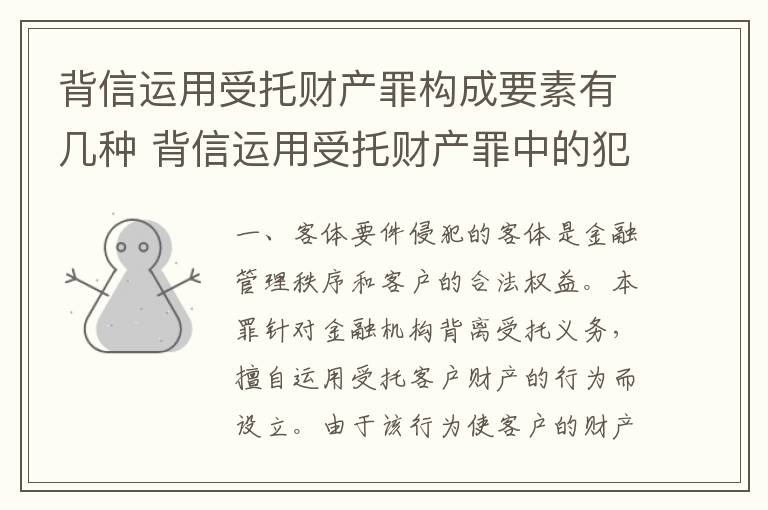 背信运用受托财产罪构成要素有几种 背信运用受托财产罪中的犯

一、客体要件侵犯的客体是金融管理秩序和客户的合法权益。本罪针对金融机构背离受托义务，擅自运用受托客户财产的行为而设立。由于该行为使客户的财产